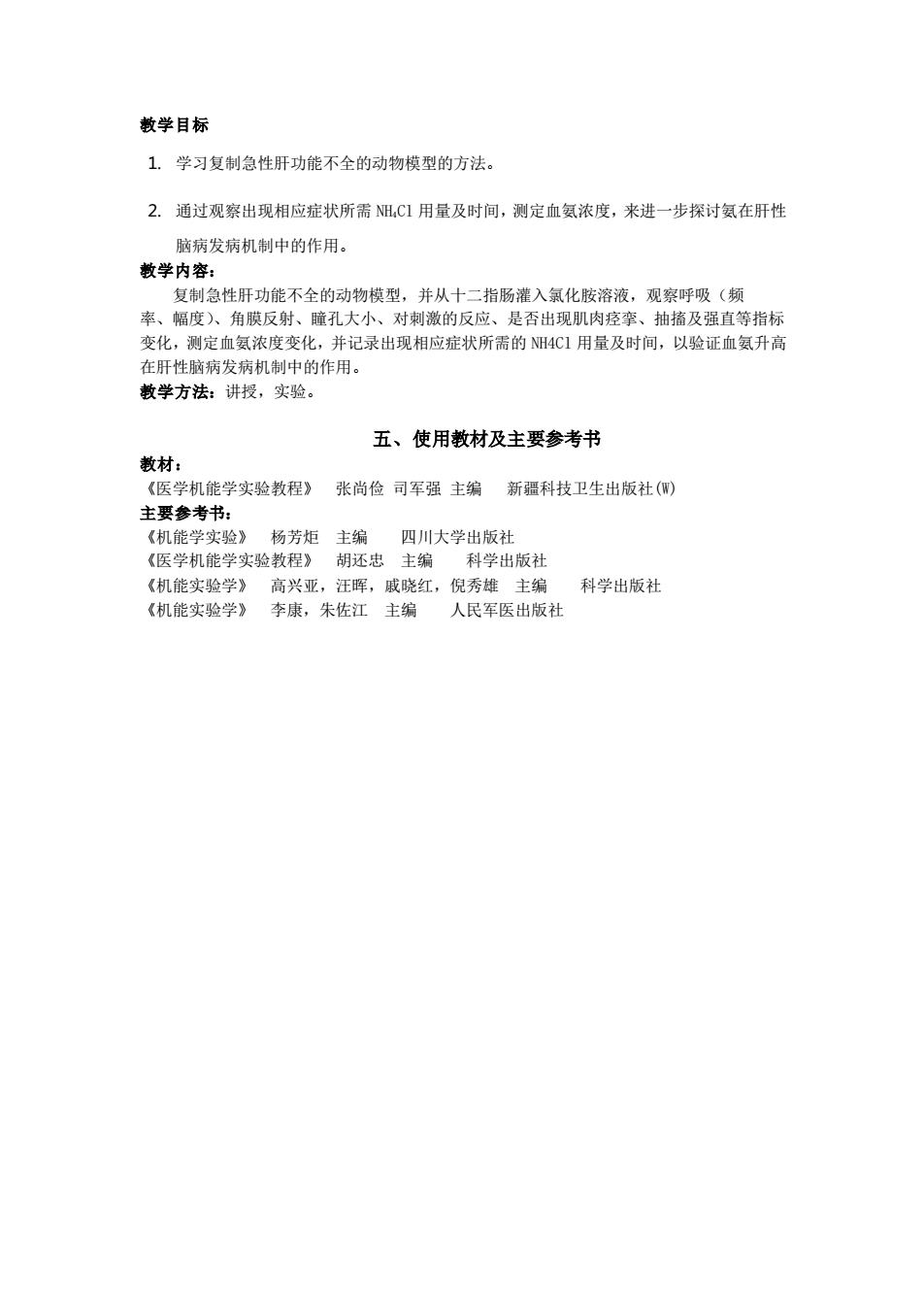 教学目标

1. 学习复制急性肝功能不全的动物模型的方法。

2. 通过观察出现相应症状所需 $NH_4Cl$ 用量及时间，测定血氨浓度，来进一步探讨氨在肝性脑病发病机制中的作用。

教学内容：

复制急性肝功能不全的动物模型，并从十二指肠灌入氯化胺溶液，观察呼吸（频率、幅度）、角膜反射、瞳孔大小、对刺激的反应、是否出现肌肉痉挛、抽搐及强直等指标变化，测定血氨浓度变化，并记录出现相应症状所需的 NH4Cl 用量及时间，以验证血氨升高在肝性脑病发病机制中的作用。

教学方法：讲授，实验。

五、使用教材及主要参考书

教材：

《医学机能学实验教程》 张尚俭 司军强 主编 新疆科技卫生出版社(W)

主要参考书：

《机能学实验》 杨芳炬 主编 四川大学出版社

《医学机能学实验教程》 胡还忠 主编 科学出版社

《机能实验学》 高兴亚，汪晖，戚晓红，倪秀雄 主编 科学出版社

《机能实验学》 李康，朱佐江 主编 人民军医出版社